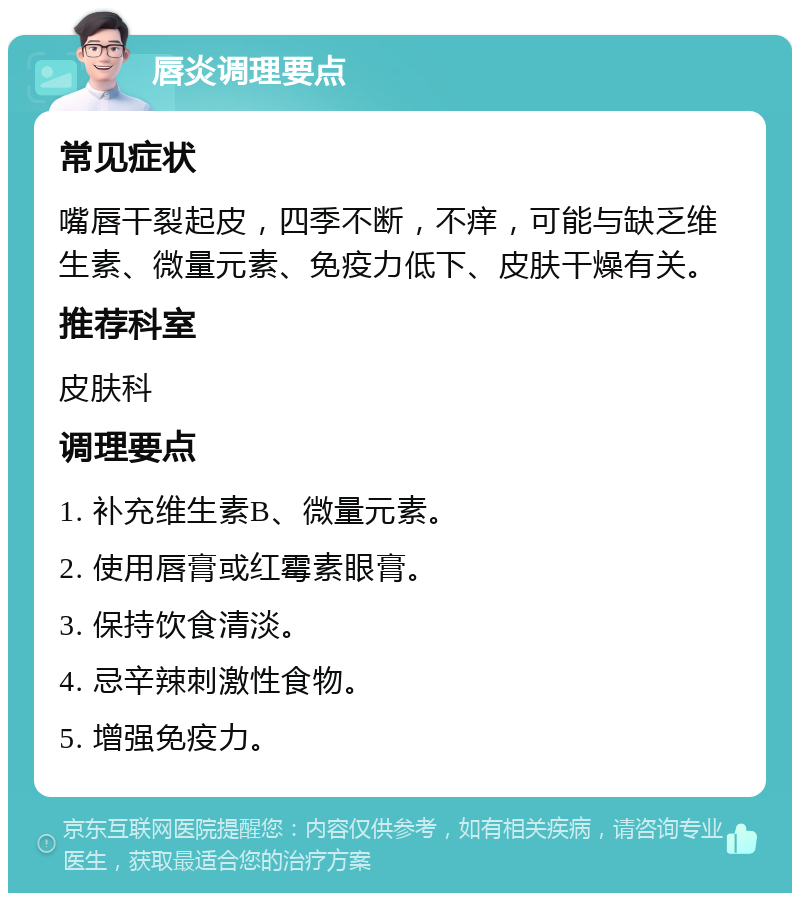 唇炎调理要点

常见症状

嘴唇干裂起皮，四季不断，不痒，可能与缺乏维生素、微量元素、免疫力低下、皮肤干燥有关。

推荐科室

皮肤科

调理要点

1. 补充维生素B、微量元素。

2. 使用唇膏或红霉素眼膏。

3. 保持饮食清淡。

4. 忌辛辣刺激性食物。

5. 增强免疫力。

京东互联网医院提醒您：内容仅供参考，如有相关疾病，请咨询专业医生，获取最适合您的治疗方案